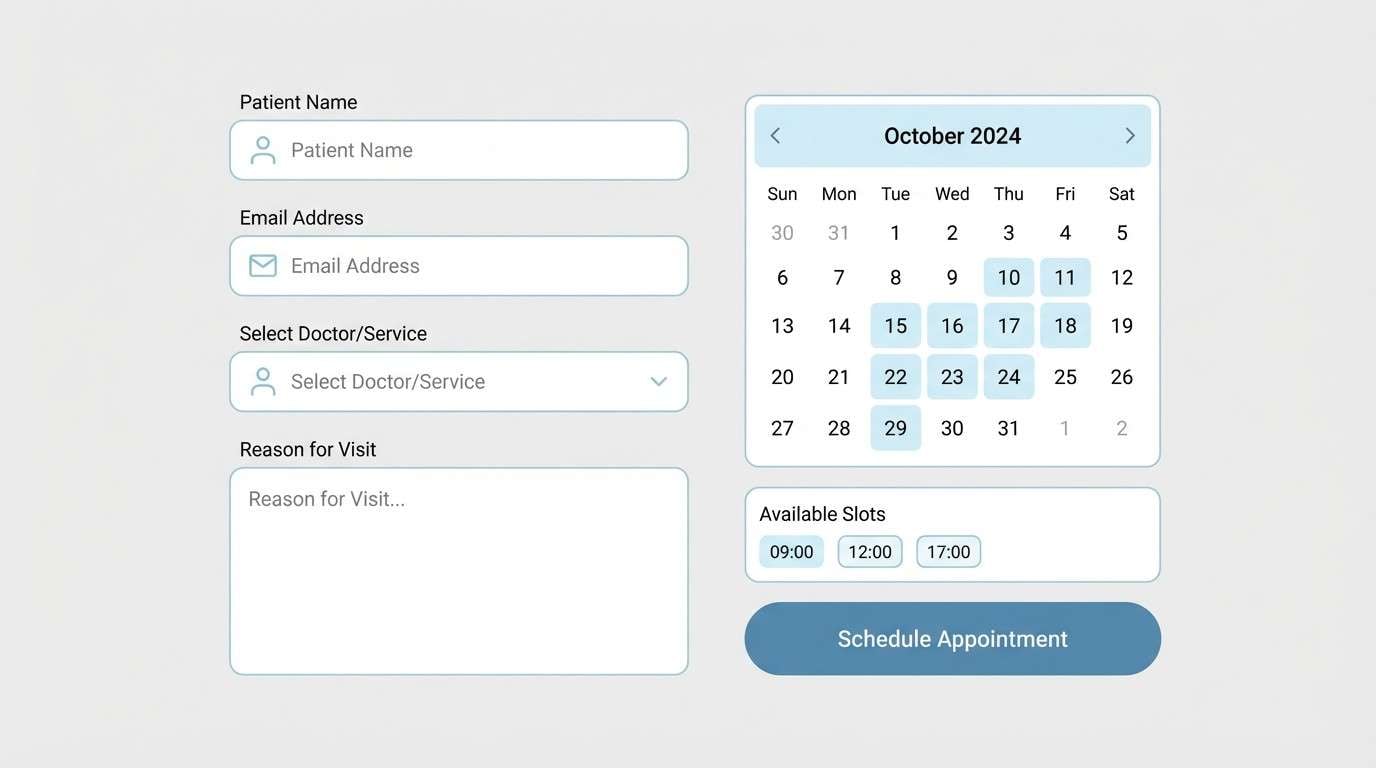 Patient Name

Patient Name

Email Address

Email Address

Select Doctor/Service

Select Doctor/Service

Reason for Visit

Reason for Visit...

October 2024

| Sun | Mon | Tue | Wed | Thu | Fri | Sat |
|---|---|---|---|---|---|---|
| 30 | 31 | 1 | 2 | 3 | 4 | 5 |
| 6 | 7 | 8 | 9 | 10 | 11 | 12 |
| 13 | 14 | 15 | 16 | 17 | 18 | 19 |
| 20 | 21 | 22 | 23 | 24 | 25 | 26 |
| 27 | 28 | 29 | 30 | 31 | 1 | 2 |

Available Slots

09:00 12:00 17:00

Schedule Appointment